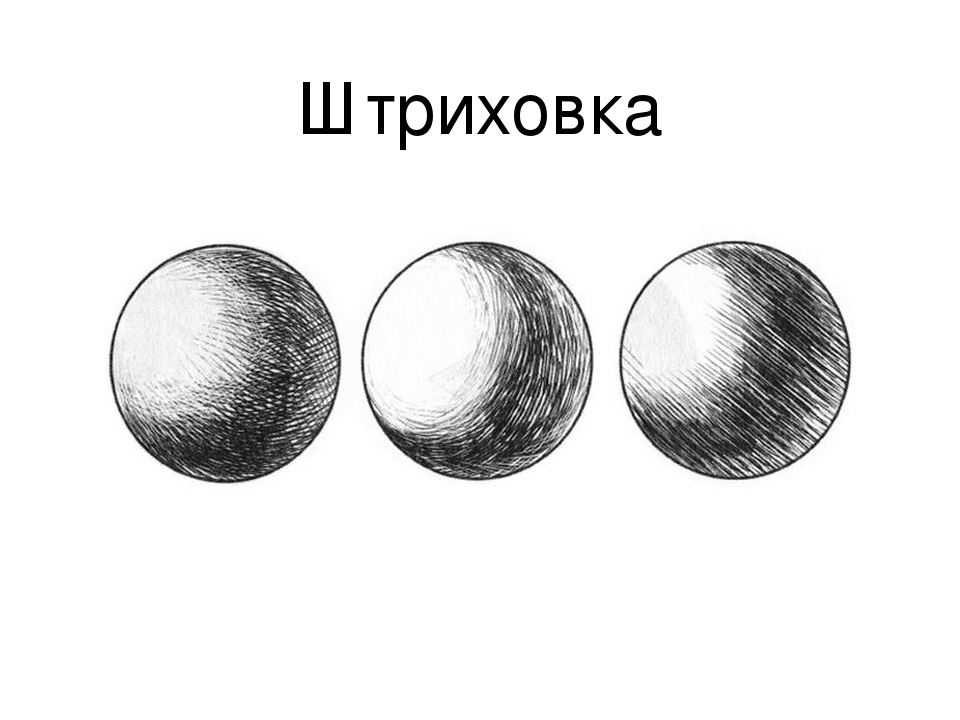 Штриховка